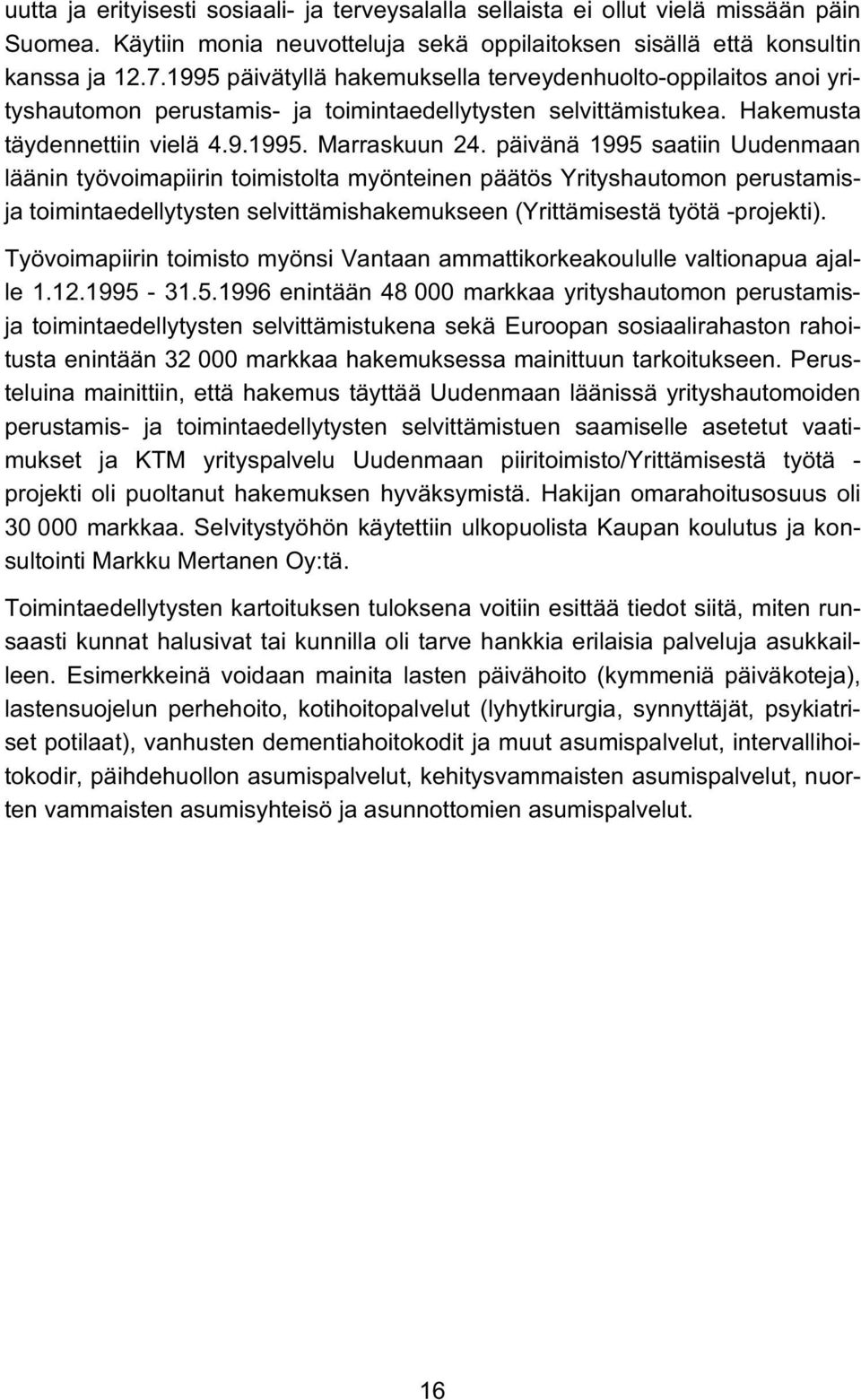 uutta ja erityisesti sosiaali- ja terveysalalla sellaista ei ollut vielä missään päin Suomea. Käytiin monia neuvotteluja sekä oppilaitoksen sisällä että konsultin kanssa ja 12.7.1995 päivätyllä hakemuksella terveydenhuolto-oppilaitos anoi yrityshautomon perustamis- ja toimintaedellytysten selvittämistukea. Hakemusta täydennettiin vielä 4.9.1995. Marraskuun 24. päivänä 1995 saatiin Uudenmaan läänin työvoimapiirin toimistolta myönteinen päätös Yrityshautomon perustamis- ja toimintaedellytysten selvittämishakemukseen (Yrittämisestä työtä -projekti). Työvoimapiirin toimisto myönsi Vantaan ammattikorkeakoululle valtionapua ajalle 1.12.1995 - 31.5.1996 enintään 48 000 markkaa yrityshautomon perustamis- ja toimintaedellytysten selvittämistukena sekä Euroopan sosiaalirahaston rahoitusta enintään 32 000 markkaa hakemuksessa mainittuun tarkoitukseen. Perusteluina mainittiin, että hakemus täyttää Uudenmaan läänissä yrityshautomoiden perustamis- ja toimintaedellytysten selvittämistuen saamiselle asetetut vaatimukset ja KTM yrityspalvelu Uudenmaan piiritoimisto/Yrittämisestä työtä - projekti oli puoltanut hakemuksen hyväksymistä. Hakijan omarahoitusosuus oli 30 000 markkaa. Selvitystyöhön käytettiin ulkopuolista Kaupan koulutus ja konsultointi Markku Mertanen Oy:tä.

Toimintaedellytysten kartoituksen tuloksena voitiin esittää tiedot siitä, miten runsaasti kunnat halusivat tai kunnilla oli tarve hankkia erilaisia palveluja asukkailleen. Esimerkkeinä voidaan mainita lasten päivähoito (kymmeniä päiväkoteja), lastensuojelun perhehoito, kotihoitopalvelut (lyhytkirurgia, synnyttäjät, psykiatriset potilaat), vanhusten dementiahoitokodit ja muut asumispalvelut, intervallihoitokodir, päihdehuollon asumispalvelut, kehitysvammaisten asumispalvelut, nuorten vammaisten asumisyhteisö ja asunnottomien asumispalvelut.

16